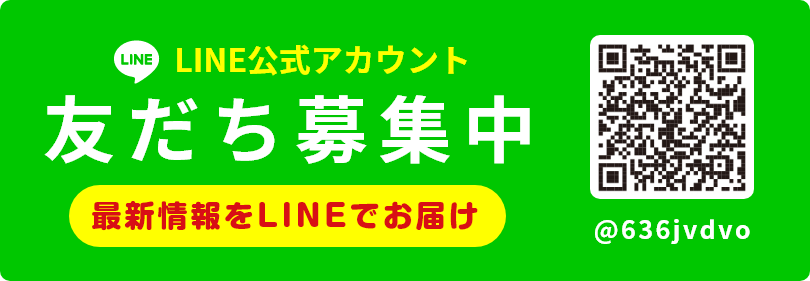 LINE LINE公式アカウント

友だち募集中

最新情報をLINEでお届け

@636jvdvo